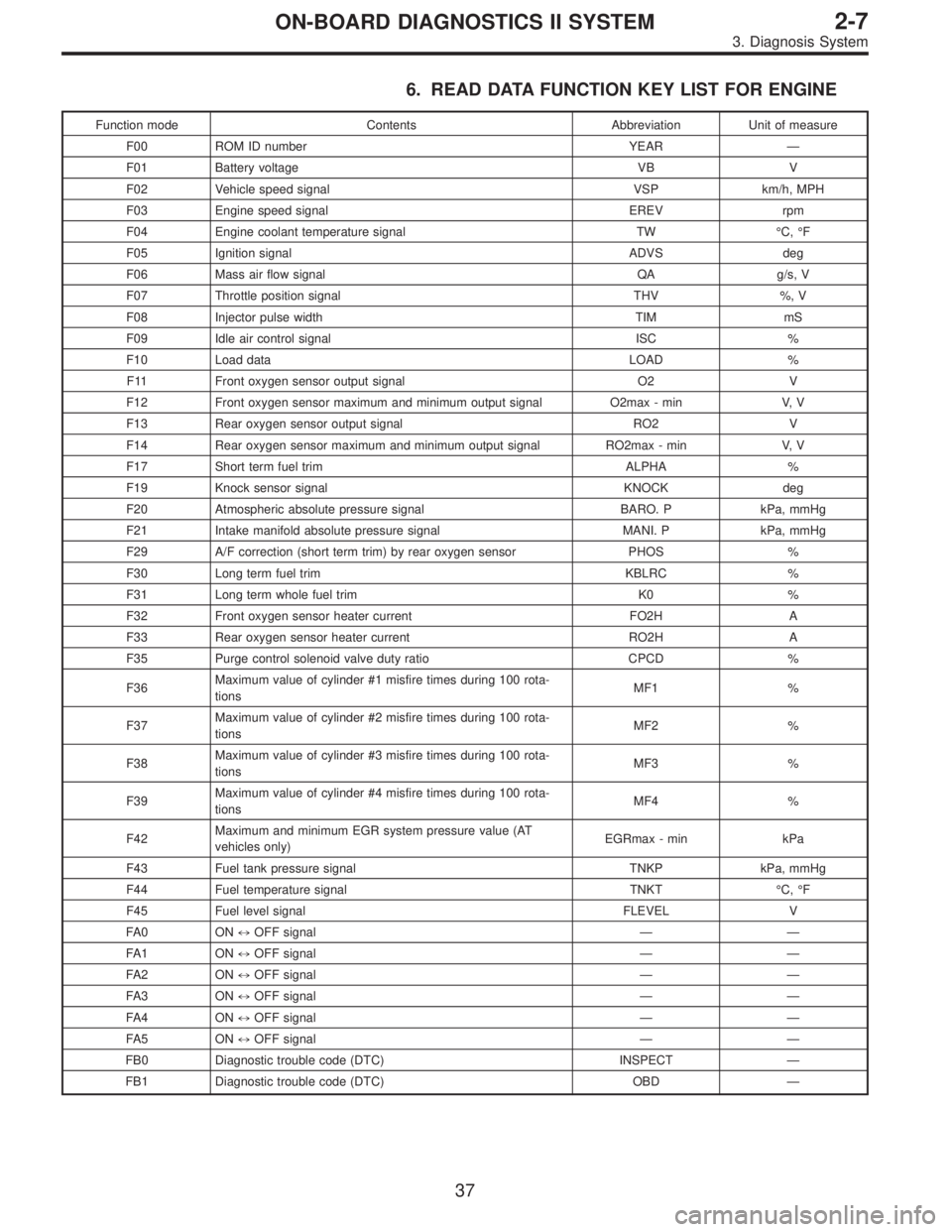 ON-BOARD DIAGNOSTICS II SYSTEM 2-7
3. Diagnosis System

6. READ DATA FUNCTION KEY LIST FOR ENGINE

| Function mode | Contents | Abbreviation | Unit of measure |
|---|---|---|---|
| F00 | ROM ID number | YEAR | — |
| F01 | Battery voltage | VB | V |
| F02 | Vehicle speed signal | VSP | km/h, MPH |
| F03 | Engine speed signal | EREV | rpm |
| F04 | Engine coolant temperature signal | TW | °C, °F |
| F05 | Ignition signal | ADVS | deg |
| F06 | Mass air flow signal | QA | g/s, V |
| F07 | Throttle position signal | THV | %, V |
| F08 | Injector pulse width | TIM | mS |
| F09 | Idle air control signal | ISC | % |
| F10 | Load data | LOAD | % |
| F11 | Front oxygen sensor output signal | O2 | V |
| F12 | Front oxygen sensor maximum and minimum output signal | O2max - min | V, V |
| F13 | Rear oxygen sensor output signal | RO2 | V |
| F14 | Rear oxygen sensor maximum and minimum output signal | RO2max - min | V, V |
| F17 | Short term fuel trim | ALPHA | % |
| F19 | Knock sensor signal | KNOCK | deg |
| F20 | Atmospheric absolute pressure signal | BARO. P | kPa, mmHg |
| F21 | Intake manifold absolute pressure signal | MANI. P | kPa, mmHg |
| F29 | A/F correction (short term trim) by rear oxygen sensor | PHOS | % |
| F30 | Long term fuel trim | KBLRC | % |
| F31 | Long term whole fuel trim | K0 | % |
| F32 | Front oxygen sensor heater current | FO2H | A |
| F33 | Rear oxygen sensor heater current | RO2H | A |
| F35 | Purge control solenoid valve duty ratio | CPCD | % |
| F36 | Maximum value of cylinder #1 misfire times during 100 rotations | MF1 | % |
| F37 | Maximum value of cylinder #2 misfire times during 100 rotations | MF2 | % |
| F38 | Maximum value of cylinder #3 misfire times during 100 rotations | MF3 | % |
| F39 | Maximum value of cylinder #4 misfire times during 100 rotations | MF4 | % |
| F42 | Maximum and minimum EGR system pressure value (AT vehicles only) | EGRmax - min | kPa |
| F43 | Fuel tank pressure signal | TNKP | kPa, mmHg |
| F44 | Fuel temperature signal | TNKT | °C, °F |
| F45 | Fuel level signal | FLEVEL | V |
| FA0 | ON ↔ OFF signal | — | — |
| FA1 | ON ↔ OFF signal | — | — |
| FA2 | ON ↔ OFF signal | — | — |
| FA3 | ON ↔ OFF signal | — | — |
| FA4 | ON ↔ OFF signal | — | — |
| FA5 | ON ↔ OFF signal | — | — |
| FB0 | Diagnostic trouble code (DTC) | INSPECT | — |
| FB1 | Diagnostic trouble code (DTC) | OBD | — |

37

carmanualsonline.info